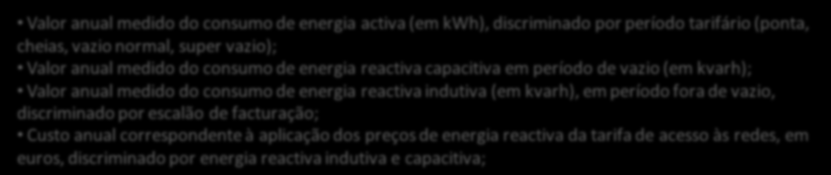 • Valor anual medido do consumo de energia activa (em kWh), discriminado por período tarifário (ponta, cheias, vazio normal, super vazio);
• Valor anual medido do consumo de energia reactiva capacitiva em período de vazio (em kvarh);
• Valor anual medido do consumo de energia reactiva indutiva (em kvarh), em período fora de vazio, discriminado por escalão de facturação;
• Custo anual correspondente à aplicação dos preços de energia reactiva da tarifa de acesso às redes, em euros, discriminado por energia reactiva indutiva e capacitiva;